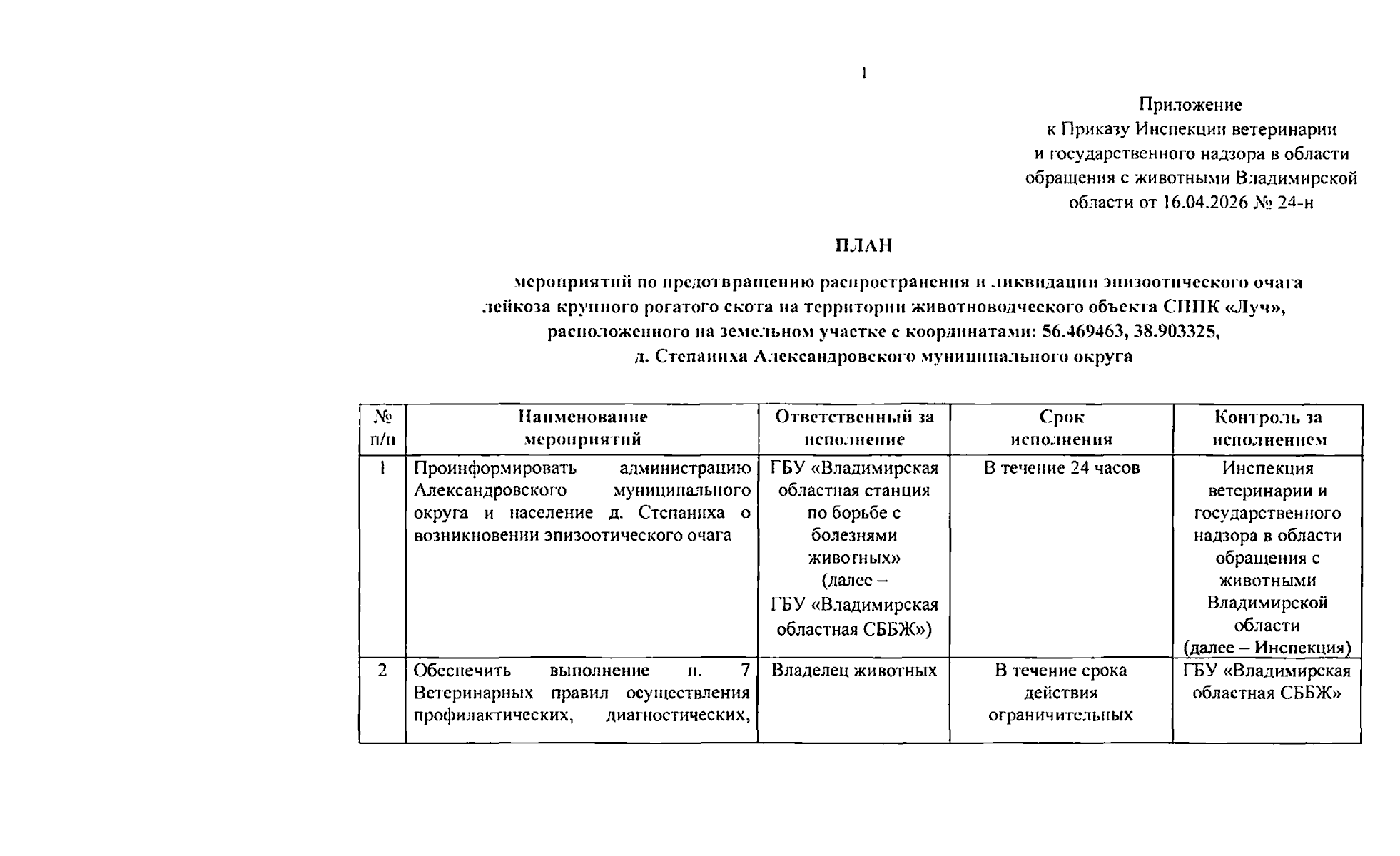 1

Приложение
к Приказу Инспекции ветеринарии
и государственного надзора в области
обращения с животными Владимирской
области от 16.04.2026 № 24-н

ПЛАН

мероприятий по предотвращению распространения и ликвидации эпизоотического очага лейкоза крупного рогатого скота на территории животноводческого объекта СППК «Луч», расположенного на земельном участке с координатами: 56.469463, 38.903325, д. Степаниха Александровского муниципального округа

| № п/п | Наименование мероприятий | Ответственный за исполнение | Срок исполнения | Контроль за исполнением |
|---|---|---|---|---|
| 1 | Проинформировать администрацию Александровского муниципального округа и население д. Степаниха о возникновении эпизоотического очага | ГБУ «Владимирская областная станция по борьбе с болезнями животных» (далее – ГБУ «Владимирская областная СББЖ») | В течение 24 часов | Инспекция ветеринарии и государственного надзора в области обращения с животными Владимирской области (далее – Инспекция) |
| 2 | Обеспечить выполнение п. 7 Ветеринарных правил осуществления профилактических, диагностических, | Владелец животных | В течение срока действия ограничительных | ГБУ «Владимирская областная СББЖ» |